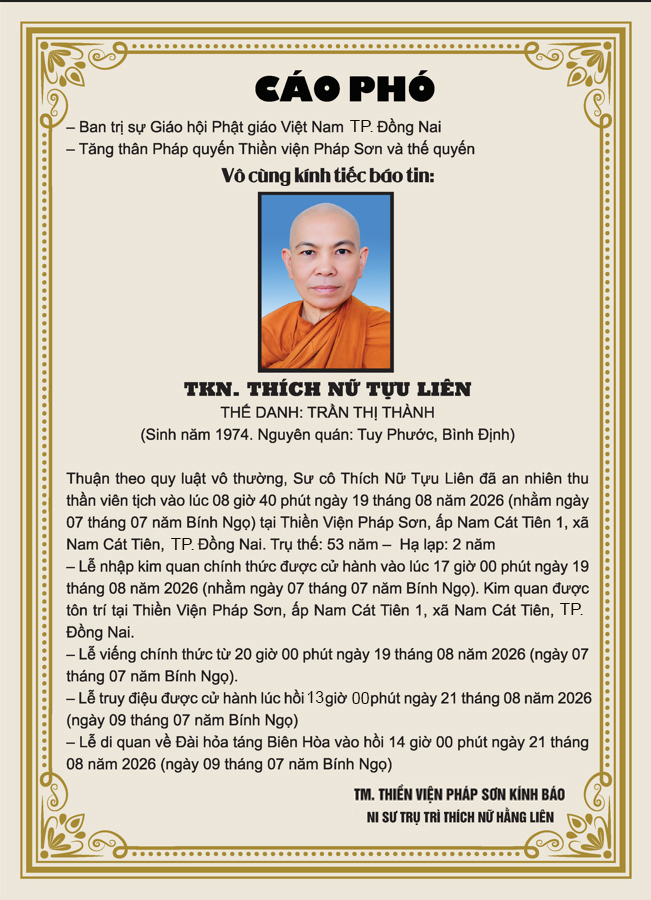 CÁO PHÓ

– Ban trị sự Giáo hội Phật giáo Việt Nam TP. Đồng Nai
– Tăng thân Pháp quyến Thiền viện Pháp Sơn và thế quyến

Vô cùng kính tiếc báo tin:

TKN. THÍCH NỮ TỰU LIÊN
THẾ DANH: TRẦN THỊ THÀNH
(Sinh năm 1974. Nguyên quán: Tuy Phước, Bình Định)

Thuận theo quy luật vô thường, Sư cô Thích Nữ Tựu Liên đã an nhiên thu thần viên tịch vào lúc 08 giờ 40 phút ngày 19 tháng 08 năm 2026 (nhằm ngày 07 tháng 07 năm Bính Ngọ) tại Thiền Viện Pháp Sơn, ấp Nam Cát Tiên 1, xã Nam Cát Tiên, TP. Đồng Nai. Trụ thế: 53 năm – Hạ lạp: 2 năm
– Lễ nhập kim quan chính thức được cử hành vào lúc 17 giờ 00 phút ngày 19 tháng 08 năm 2026 (nhằm ngày 07 tháng 07 năm Bính Ngọ). Kim quan được tôn trí tại Thiền Viện Pháp Sơn, ấp Nam Cát Tiên 1, xã Nam Cát Tiên, TP. Đồng Nai.
– Lễ viếng chính thức từ 20 giờ 00 phút ngày 19 tháng 08 năm 2026 (ngày 07 tháng 07 năm Bính Ngọ).
– Lễ truy điệu được cử hành lúc hồi 13giờ 00phút ngày 21 tháng 08 năm 2026 (ngày 09 tháng 07 năm Bính Ngọ)
– Lễ di quan về Đài hỏa táng Biên Hòa vào hồi 14 giờ 00 phút ngày 21 tháng 08 năm 2026 (ngày 09 tháng 07 năm Bính Ngọ)

TM. THIỀN VIỆN PHÁP SƠN KÍNH BÁO
NI SƯ TRỤ TRÌ THÍCH NỮ HẰNG LIÊN